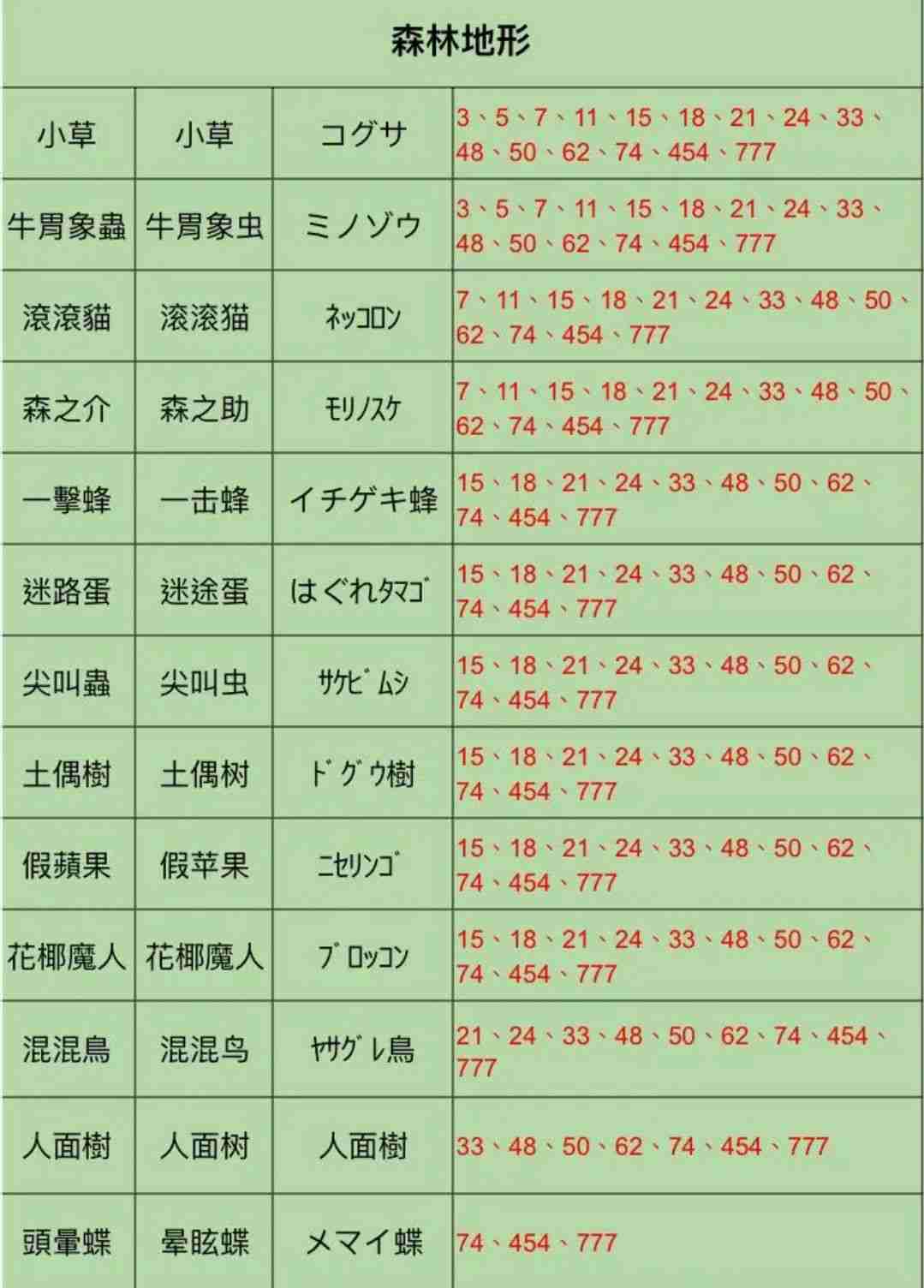 | 森林地形 | | | |
|---|---|---|---|
| 小草 | 小草 | コグサ | 3、5、7、11、15、18、21、24、33、48、50、62、74、454、777 |
| 牛胃象蟲 | 牛胃象虫 | ミノゾウ | 3、5、7、11、15、18、21、24、33、48、50、62、74、454、777 |
| 滾滾貓 | 滚滚猫 | ネッコロン | 7、11、15、18、21、24、33、48、50、62、74、454、777 |
| 森之介 | 森之助 | モリノスケ | 7、11、15、18、21、24、33、48、50、62、74、454、777 |
| 一擊蜂 | 一击蜂 | イチゲキ蜂 | 15、18、21、24、33、48、50、62、74、454、777 |
| 迷路蛋 | 迷途蛋 | はぐれタマゴ | 15、18、21、24、33、48、50、62、74、454、777 |
| 尖叫蟲 | 尖叫虫 | サケビムシ | 15、18、21、24、33、48、50、62、74、454、777 |
| 土偶樹 | 土偶树 | ドグウ樹 | 15、18、21、24、33、48、50、62、74、454、777 |
| 假蘋果 | 假苹果 | ニセリンゴ | 15、18、21、24、33、48、50、62、74、454、777 |
| 花椰魔人 | 花椰魔人 | ブロッコン | 15、18、21、24、33、48、50、62、74、454、777 |
| 混混鳥 | 混混鸟 | ヤサグレ鳥 | 21、24、33、48、50、62、74、454、777 |
| 人面樹 | 人面树 | 人面樹 | 33、48、50、62、74、454、777 |
| 頭暈蝶 | 晕眩蝶 | メマイ蝶 | 74、454、777 |